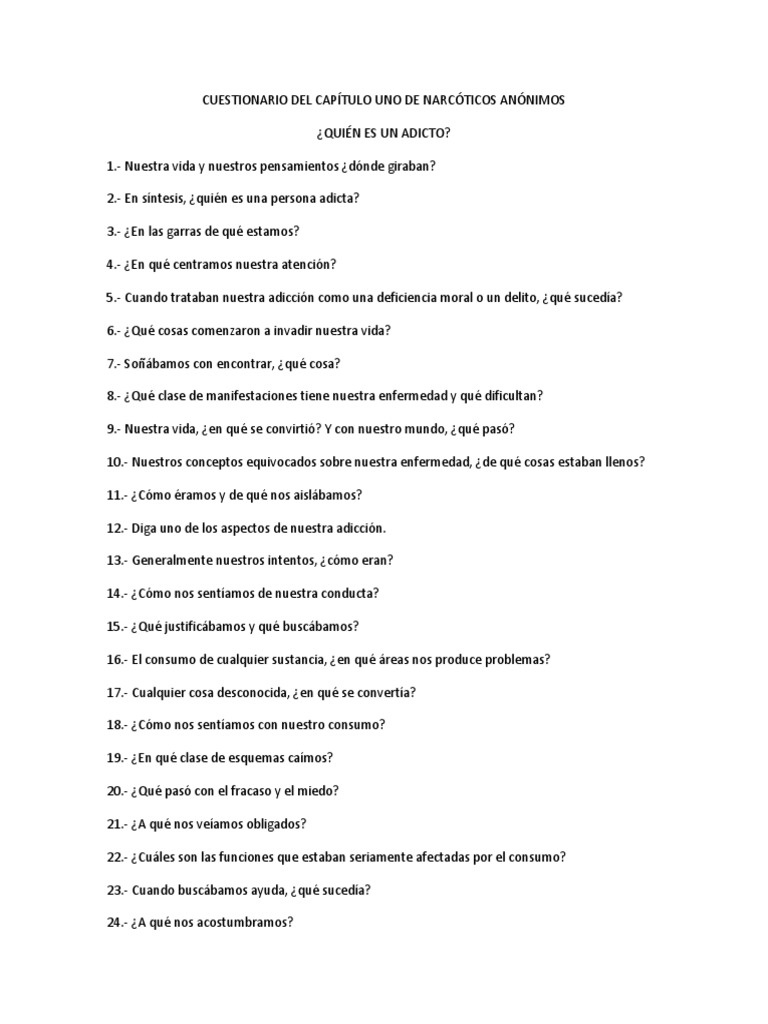 CUESTIONARIO DEL CAPÍTULO UNO DE NARCÓTICOS ANÓNIMOS

¿QUIÉN ES UN ADICTO?

1.- Nuestra vida y nuestros pensamientos ¿dónde giraban?

2.- En síntesis, ¿quién es una persona adicta?

3.- ¿En las garras de qué estamos?

4.- ¿En qué centramos nuestra atención?

5.- Cuando trataban nuestra adicción como una deficiencia moral o un delito, ¿qué sucedía?

6.- ¿Qué cosas comenzaron a invadir nuestra vida?

7.- Soñábamos con encontrar, ¿qué cosa?

8.- ¿Qué clase de manifestaciones tiene nuestra enfermedad y qué dificultan?

9.- Nuestra vida, ¿en qué se convirtió? Y con nuestro mundo, ¿qué pasó?

10.- Nuestros conceptos equivocados sobre nuestra enfermedad, ¿de qué cosas estaban llenos?

11.- ¿Cómo éramos y de qué nos aislábamos?

12.- Diga uno de los aspectos de nuestra adicción.

13.- Generalmente nuestros intentos, ¿cómo eran?

14.- ¿Cómo nos sentíamos de nuestra conducta?

15.- ¿Qué justificábamos y qué buscábamos?

16.- El consumo de cualquier sustancia, ¿en qué áreas nos produce problemas?

17.- Cualquier cosa desconocida, ¿en qué se convertía?

18.- ¿Cómo nos sentíamos con nuestro consumo?

19.- ¿En qué clase de esquemas caímos?

20.- ¿Qué pasó con el fracaso y el miedo?

21.- ¿A qué nos veíamos obligados?

22.- ¿Cuáles son las funciones que estaban seriamente afectadas por el consumo?

23.- Cuando buscábamos ayuda, ¿qué sucedía?

24.- ¿A qué nos acostumbramos?